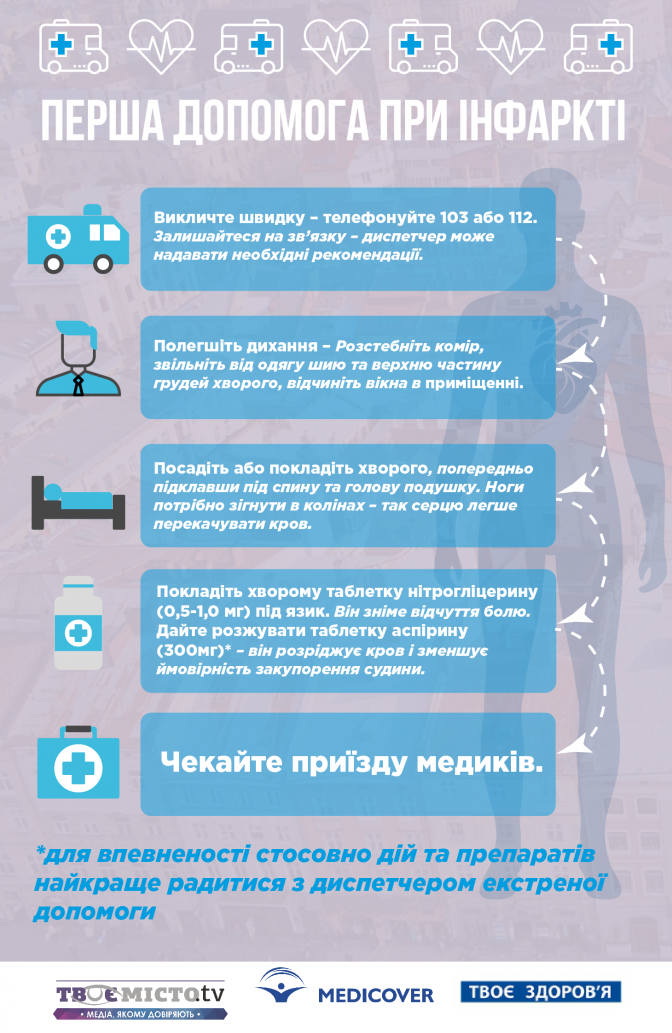 ПЕРША ДОПОМОГА ПРИ ІНФАРКТІ

Викличте швидку – телефонуйте 103 або 112. Залишайтеся на зв'язку – диспетчер може надавати необхідні рекомендації.

Полегшіть дихання – Розстебніть комір, звільніть від одягу шию та верхню частину грудей хворого, відчиніть вікна в приміщенні.

Посадіть або покладіть хворого, попередньо підклавши під спину та голову подушку. Ноги потрібно зігнути в колінах – так серцю легше перекачувати кров.

Покладіть хворому таблетку нітрогліцерину (0,5-1,0 мг) під язик. Він зніме відчуття болю. Дайте розжувати таблетку аспірину (300мг)* – він розріджує кров і зменшує ймовірність закупорення судини.

Чекайте приїзду медиків.

*для впевненості стосовно дій та препаратів найкраще радитися з диспетчером екстреної допомоги

ТВОЄ МІСТО tv
• МЕДІА, ЯКОМУ ДОВІРЯЮТЬ •

MEDICOVER

ТВОЄ ЗДОРОВ'Я